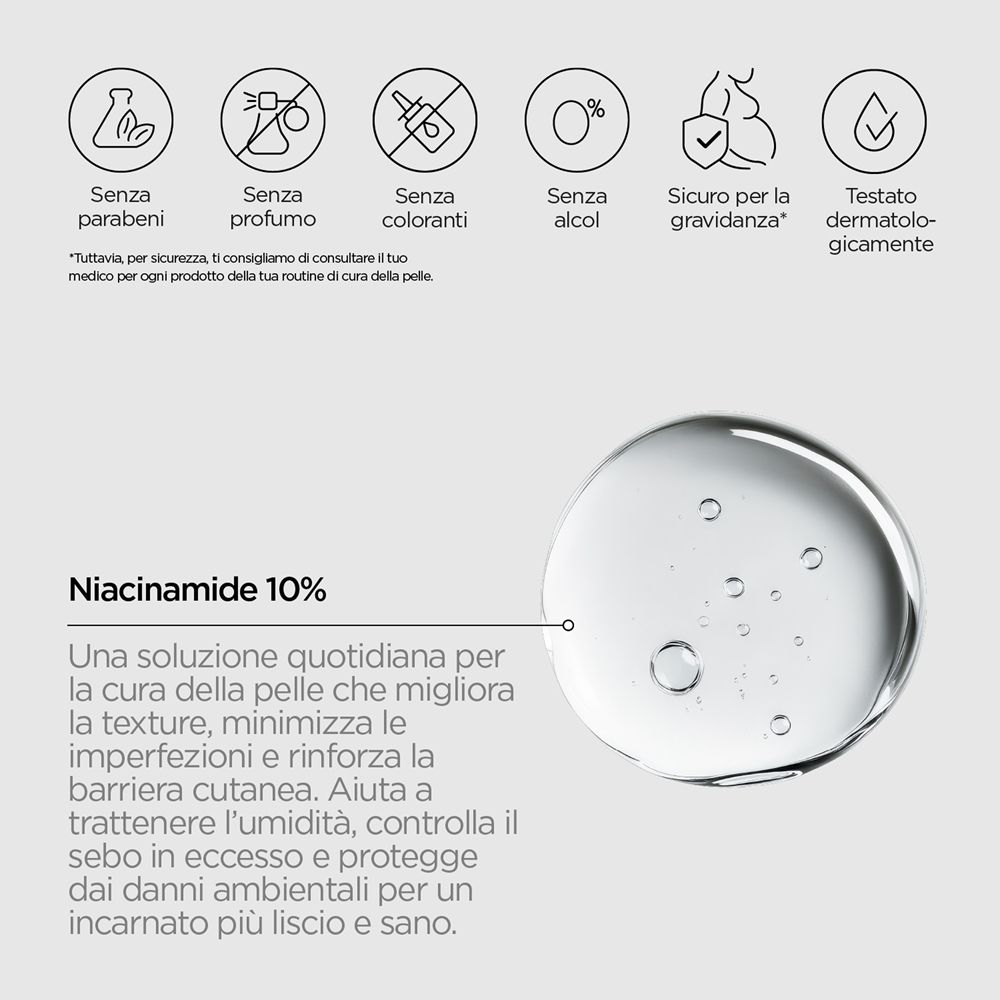 0%

Senza parabeni

Senza profumo

Senza coloranti

Senza alcol

Sicuro per la gravidanza*

Testato dermatologicamente

*Tuttavia, per sicurezza, ti consigliamo di consultare il tuo medico per ogni prodotto della tua routine di cura della pelle.

Niacinamide 10%

Una soluzione quotidiana per la cura della pelle che migliora la texture, minimizza le imperfezioni e rinforza la barriera cutanea. Aiuta a trattenere l'umidità, controlla il sebo in eccesso e protegge dai danni ambientali per un incarnato più liscio e sano.